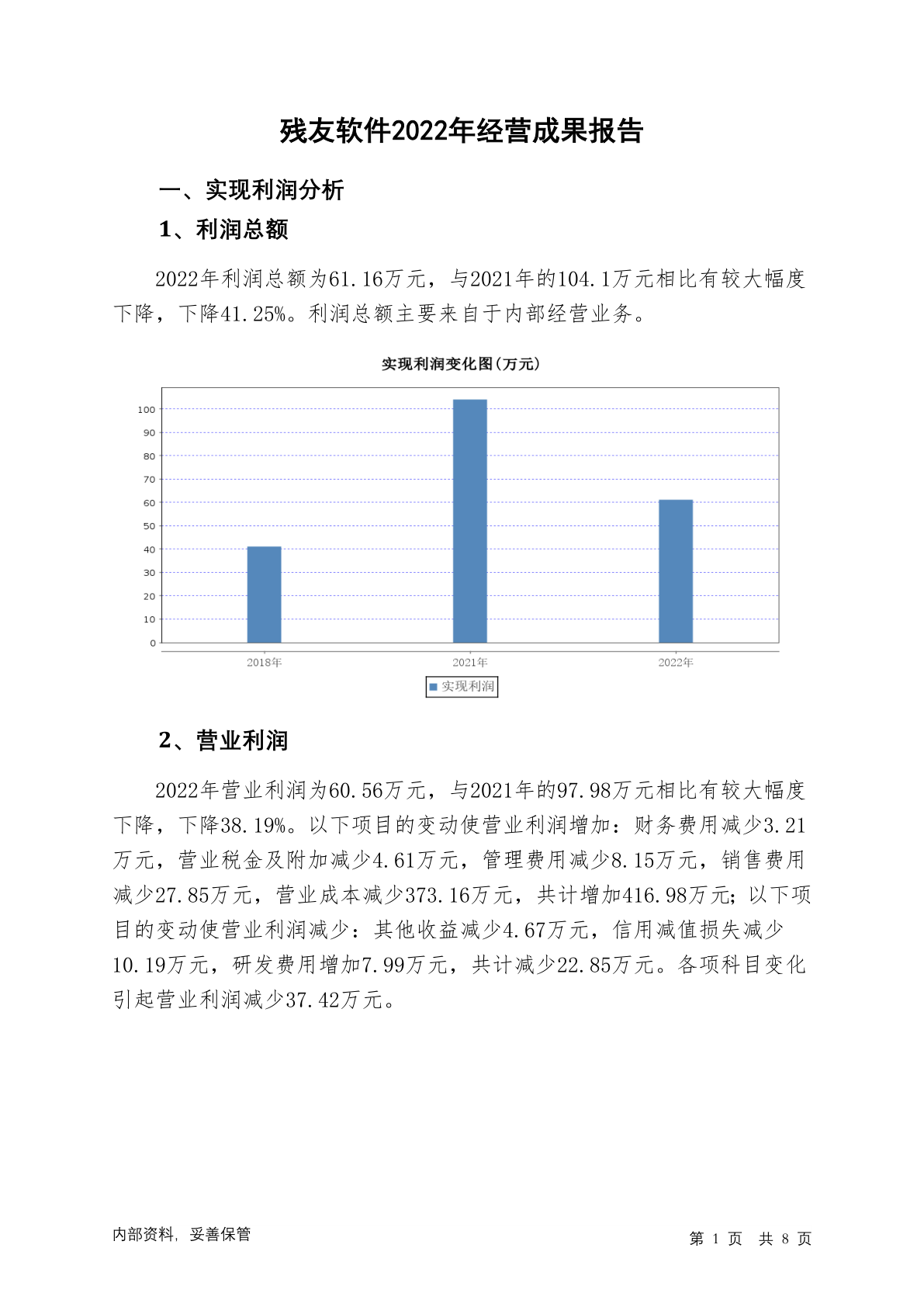 残友软件2022年经营成果报告

一、实现利润分析

1、利润总额

2022年利润总额为61.16万元，与2021年的104.1万元相比有较大幅度下降，下降41.25%。利润总额主要来自于内部经营业务。

实现利润变化图(万元)

100
90
80
70
60
50
40
30
20
10
0

2018年 2021年 2022年

实现利润

2、营业利润

2022年营业利润为60.56万元，与2021年的97.98万元相比有较大幅度下降，下降38.19%。以下项目的变动使营业利润增加：财务费用减少3.21万元，营业税金及附加减少4.61万元，管理费用减少8.15万元，销售费用减少27.85万元，营业成本减少373.16万元，共计增加416.98万元；以下项目的变动使营业利润减少：其他收益减少4.67万元，信用减值损失减少10.19万元，研发费用增加7.99万元，共计减少22.85万元。各项科目变化引起营业利润减少37.42万元。

内部资料，妥善保管

第 1 页 共 8 页